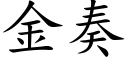 金奏